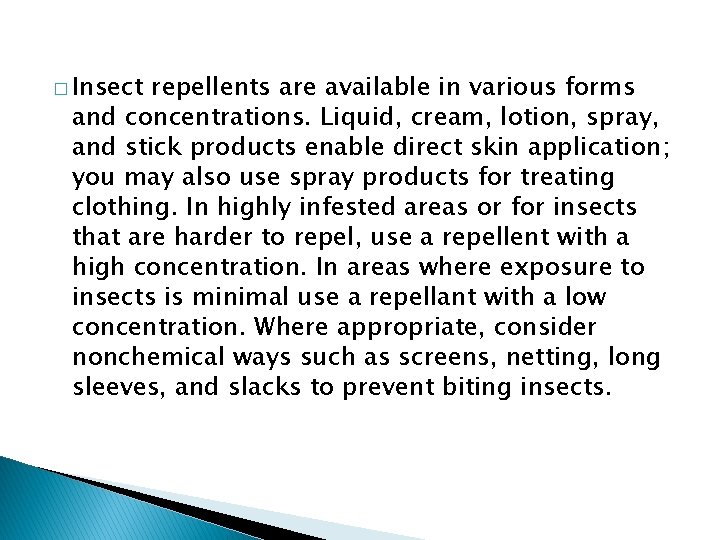 □ Insect repellents are available in various forms and concentrations. Liquid, cream, lotion, spray, and stick products enable direct skin application; you may also use spray products for treating clothing. In highly infested areas or for insects that are harder to repel, use a repellent with a high concentration. In areas where exposure to insects is minimal use a repellant with a low concentration. Where appropriate, consider nonchemical ways such as screens, netting, long sleeves, and slacks to prevent biting insects.